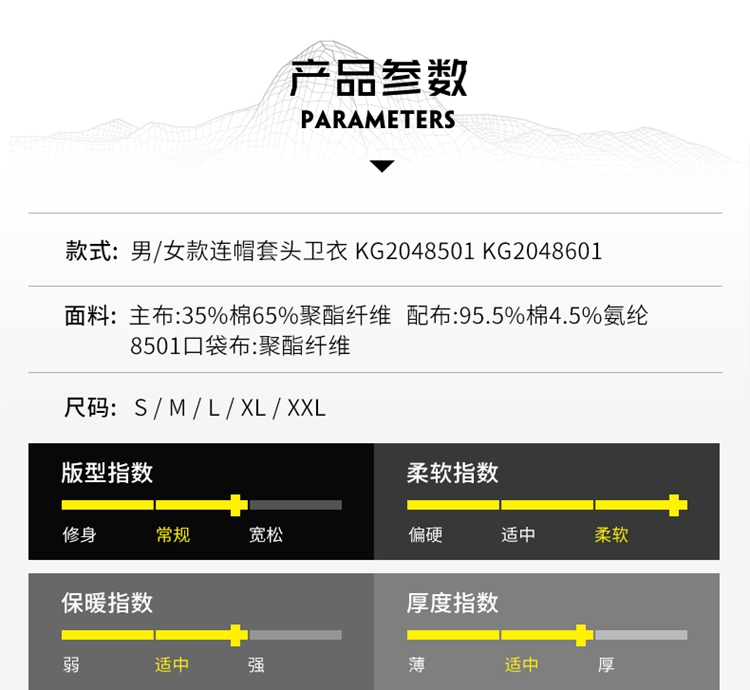 产品参数
PARAMETERS

款式: 男/女款连帽套头卫衣 KG2048501 KG2048601

面料: 主布:35%棉65%聚酯纤维 配布:95.5%棉4.5%氨纶
8501口袋布:聚酯纤维

尺码: S / M / L / XL / XXL

版型指数
修身 常规 宽松

柔软指数
偏硬 适中 柔软

保暖指数
弱 适中 强

厚度指数
薄 适中 厚